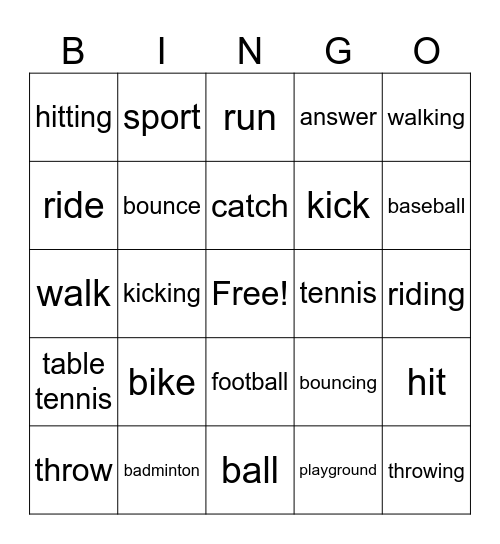 | B | I | N | G | O |
|---|---|---|---|---|
| hitting | sport | run | answer | walking |
| ride | bounce | catch | kick | baseball |
| walk | kicking | Free! | tennis | riding |
| table tennis | bike | football | bouncing | hit |
| throw | badminton | ball | playground | throwing |